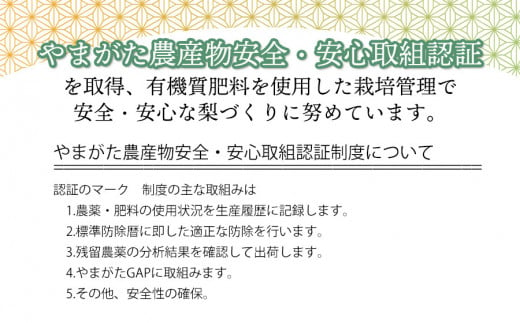 やまがた農産物安全・安心取組認証

を取得、有機質肥料を使用した栽培管理で安全・安心な梨づくりに努めています。

やまがた農産物安全・安心取組認証制度について

認証のマーク　制度の主な取組みは

1.農薬・肥料の使用状況を生産履歴に記録します。

2.標準防除暦に即した適正な防除を行います。

3.残留農薬の分析結果を確認して出荷します。

4.やまがたGAPに取組みます。

5.その他、安全性の確保。